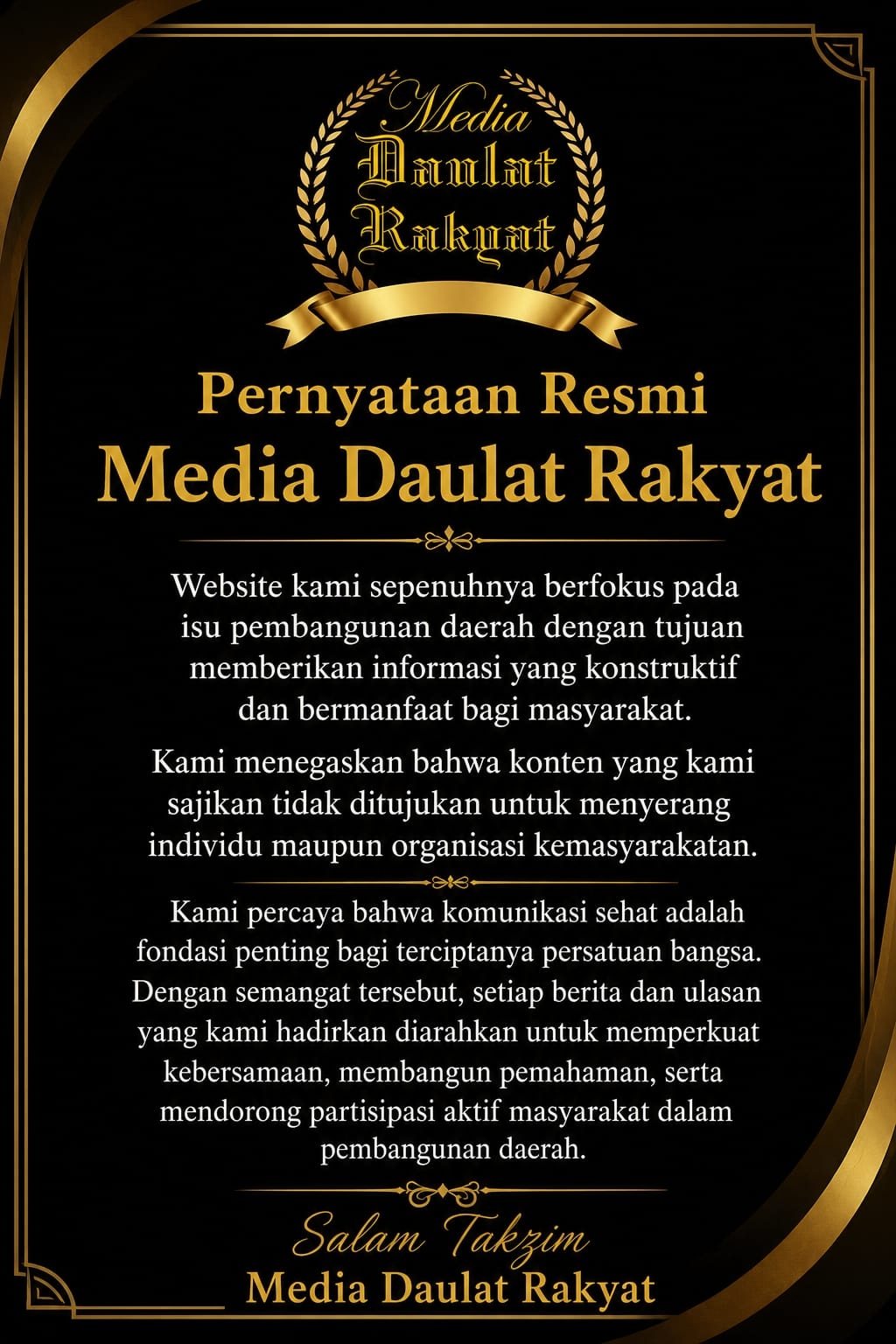 Media Daulat Rakyat

Pernyataan Resmi
Media Daulat Rakyat

Website kami sepenuhnya berfokus pada isu pembangunan daerah dengan tujuan memberikan informasi yang konstruktif dan bermanfaat bagi masyarakat.

Kami menegaskan bahwa konten yang kami sajikan tidak ditujukan untuk menyerang individu maupun organisasi kemasyarakatan.

Kami percaya bahwa komunikasi sehat adalah fondasi penting bagi terciptanya persatuan bangsa. Dengan semangat tersebut, setiap berita dan ulasan yang kami hadirkan diarahkan untuk memperkuat kebersamaan, membangun pemahaman, serta mendorong partisipasi aktif masyarakat dalam pembangunan daerah.

Salam Takzim
Media Daulat Rakyat